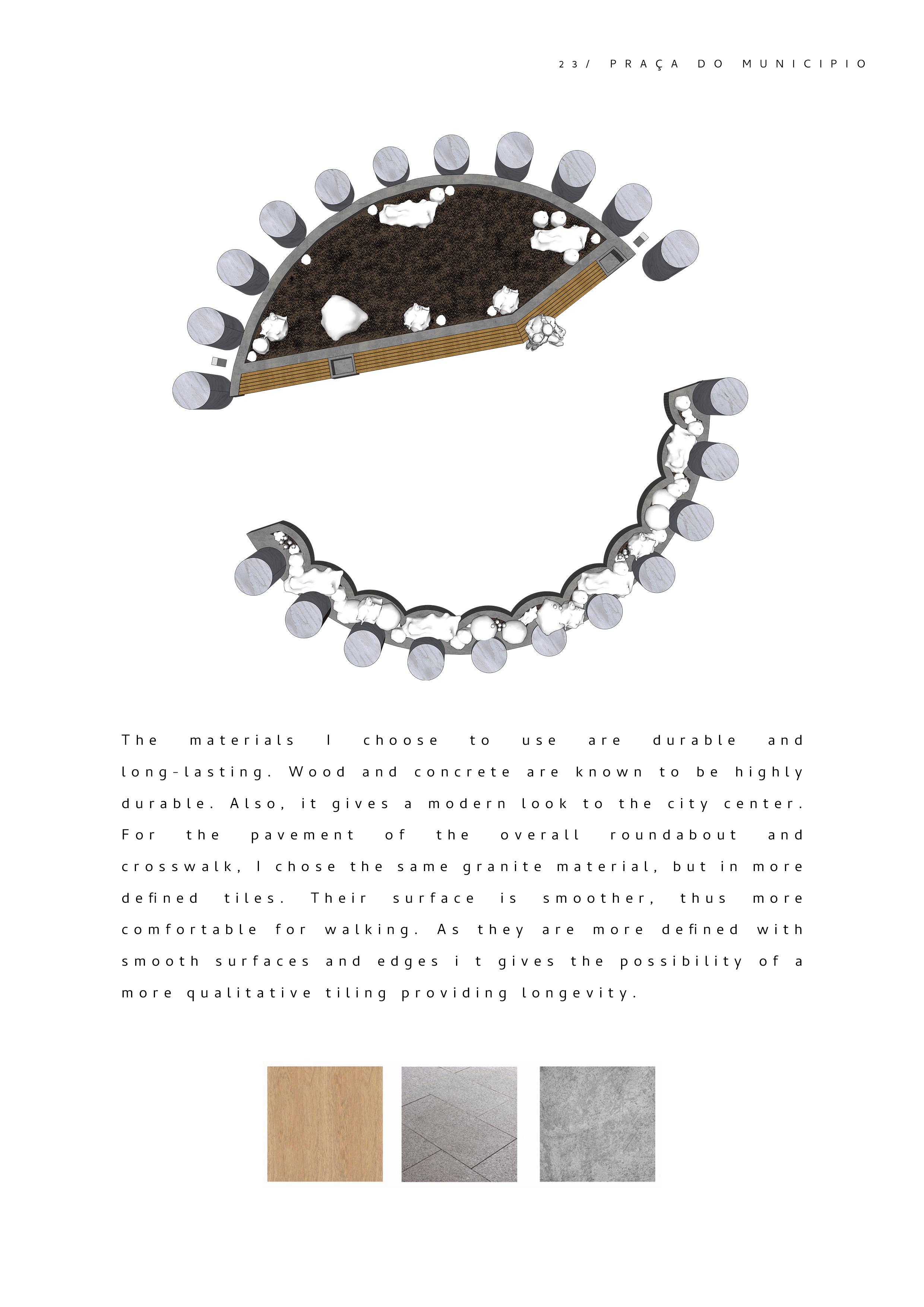 23/ PRAÇA DO MUNICIPIO

The materials I choose to use are durable and long-lasting. Wood and concrete are known to be highly durable. Also, it gives a modern look to the city center. For the pavement of the overall roundabout and crosswalk, I chose the same granite material, but in more defined tiles. Their surface is smoother, thus more comfortable for walking. As they are more defined with smooth surfaces and edges i t gives the possibility of a more qualitative tiling providing longevity.